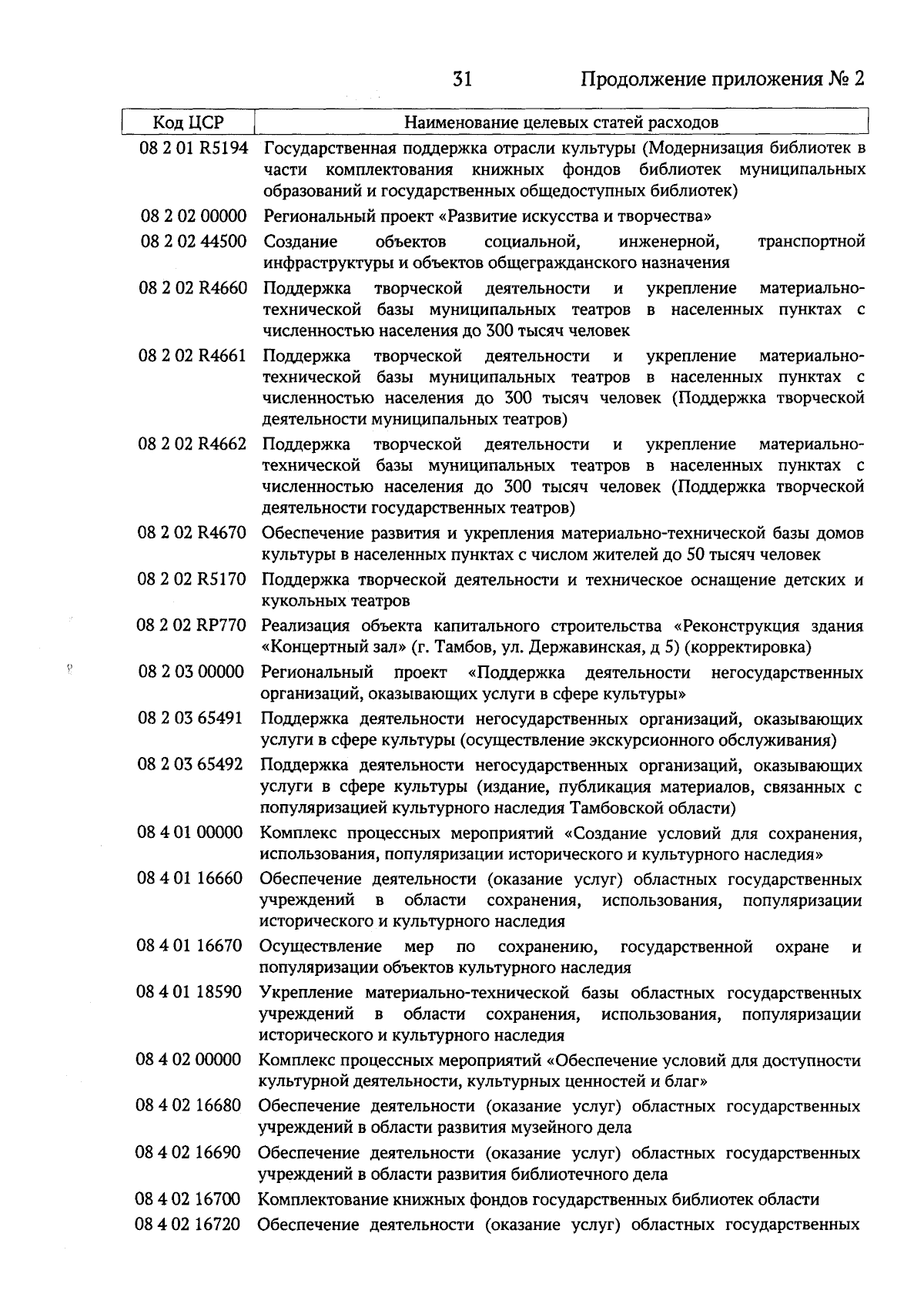 31 Продолжение приложения № 2

| Код ЦСР | Наименование целевых статей расходов |
|---|---|
| 08 2 01 R5194 | Государственная поддержка отрасли культуры (Модернизация библиотек в части комплектования книжных фондов библиотек муниципальных образований и государственных общедоступных библиотек) |
| 08 2 02 00000 | Региональный проект «Развитие искусства и творчества» |
| 08 2 02 44500 | Создание объектов социальной, инженерной, транспортной инфраструктуры и объектов общегражданского назначения |
| 08 2 02 R4660 | Поддержка творческой деятельности и укрепление материально-технической базы муниципальных театров в населенных пунктах с численностью населения до 300 тысяч человек |
| 08 2 02 R4661 | Поддержка творческой деятельности и укрепление материально-технической базы муниципальных театров в населенных пунктах с численностью населения до 300 тысяч человек (Поддержка творческой деятельности муниципальных театров) |
| 08 2 02 R4662 | Поддержка творческой деятельности и укрепление материально-технической базы муниципальных театров в населенных пунктах с численностью населения до 300 тысяч человек (Поддержка творческой деятельности государственных театров) |
| 08 2 02 R4670 | Обеспечение развития и укрепления материально-технической базы домов культуры в населенных пунктах с числом жителей до 50 тысяч человек |
| 08 2 02 R5170 | Поддержка творческой деятельности и техническое оснащение детских и кукольных театров |
| 08 2 02 RP770 | Реализация объекта капитального строительства «Реконструкция здания «Концертный зал» (г. Тамбов, ул. Державинская, д 5) (корректировка) |
| 08 2 03 00000 | Региональный проект «Поддержка деятельности негосударственных организаций, оказывающих услуги в сфере культуры» |
| 08 2 03 65491 | Поддержка деятельности негосударственных организаций, оказывающих услуги в сфере культуры (осуществление экскурсионного обслуживания) |
| 08 2 03 65492 | Поддержка деятельности негосударственных организаций, оказывающих услуги в сфере культуры (издание, публикация материалов, связанных с популяризацией культурного наследия Тамбовской области) |
| 08 4 01 00000 | Комплекс процессных мероприятий «Создание условий для сохранения, использования, популяризации исторического и культурного наследия» |
| 08 4 01 16660 | Обеспечение деятельности (оказание услуг) областных государственных учреждений в области сохранения, использования, популяризации исторического и культурного наследия |
| 08 4 01 16670 | Осуществление мер по сохранению, государственной охране и популяризации объектов культурного наследия |
| 08 4 01 18590 | Укрепление материально-технической базы областных государственных учреждений в области сохранения, использования, популяризации исторического и культурного наследия |
| 08 4 02 00000 | Комплекс процессных мероприятий «Обеспечение условий для доступности культурной деятельности, культурных ценностей и благ» |
| 08 4 02 16680 | Обеспечение деятельности (оказание услуг) областных государственных учреждений в области развития музейного дела |
| 08 4 02 16690 | Обеспечение деятельности (оказание услуг) областных государственных учреждений в области развития библиотечного дела |
| 08 4 02 16700 | Комплектование книжных фондов государственных библиотек области |
| 08 4 02 16720 | Обеспечение деятельности (оказание услуг) областных государственных |